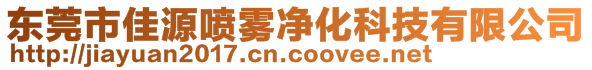 东莞市佳源喷雾净化科技有限公司
http://jiayuan2017.cn.coovee.net